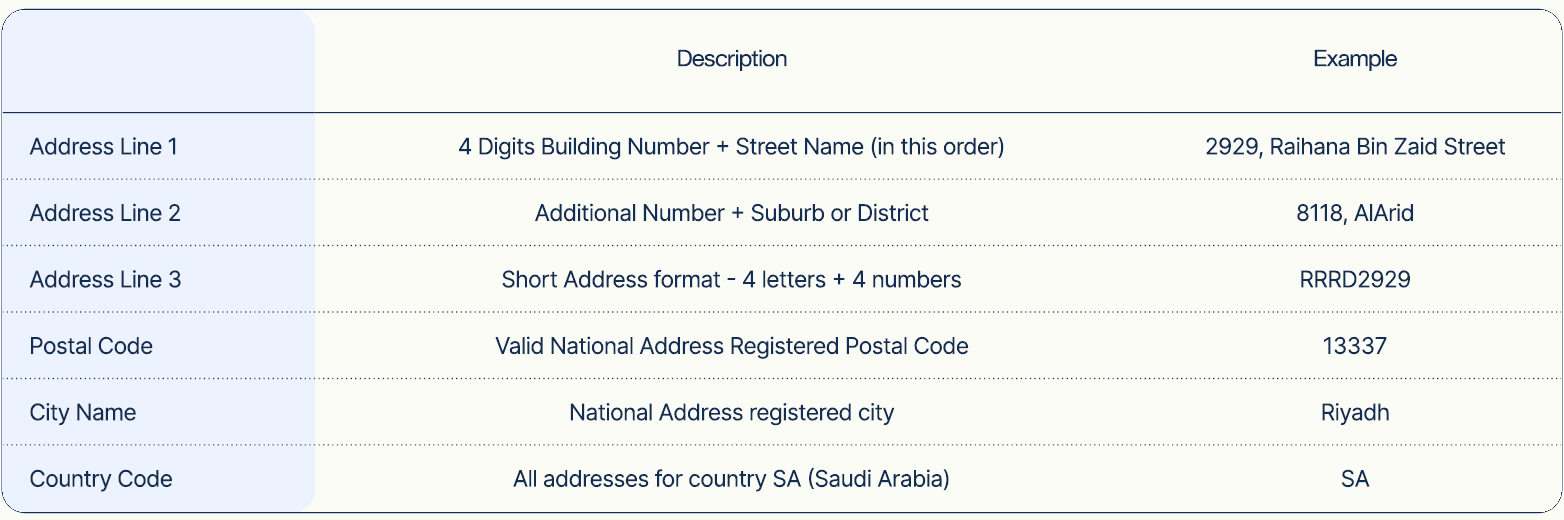 |  | Description | Example |
|---|---|---|
| Address Line 1 | 4 Digits Building Number + Street Name (in this order) | 2929, Raihana Bin Zaid Street |
| Address Line 2 | Additional Number + Suburb or District | 8118, AlArid |
| Address Line 3 | Short Address format - 4 letters + 4 numbers | RRRD2929 |
| Postal Code | Valid National Address Registered Postal Code | 13337 |
| City Name | National Address registered city | Riyadh |
| Country Code | All addresses for country SA (Saudi Arabia) | SA |